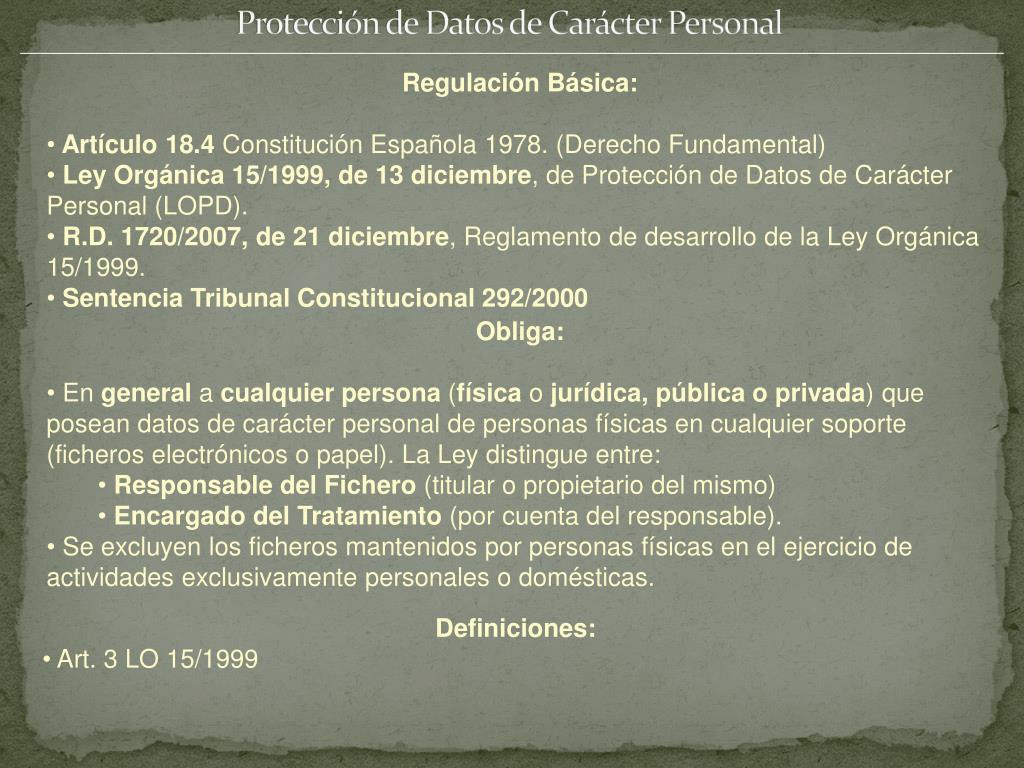 Protección de Datos de Carácter Personal

Regulación Básica:

• Artículo 18.4 Constitución Española 1978. (Derecho Fundamental)
• Ley Orgánica 15/1999, de 13 diciembre, de Protección de Datos de Carácter Personal (LOPD).
• R.D. 1720/2007, de 21 diciembre, Reglamento de desarrollo de la Ley Orgánica 15/1999.
• Sentencia Tribunal Constitucional 292/2000

Obliga:

• En general a cualquier persona (física o jurídica, pública o privada) que posean datos de carácter personal de personas físicas en cualquier soporte (ficheros electrónicos o papel). La Ley distingue entre:
• Responsable del Fichero (titular o propietario del mismo)
• Encargado del Tratamiento (por cuenta del responsable).
• Se excluyen los ficheros mantenidos por personas físicas en el ejercicio de actividades exclusivamente personales o domésticas.

Definiciones:
• Art. 3 LO 15/1999